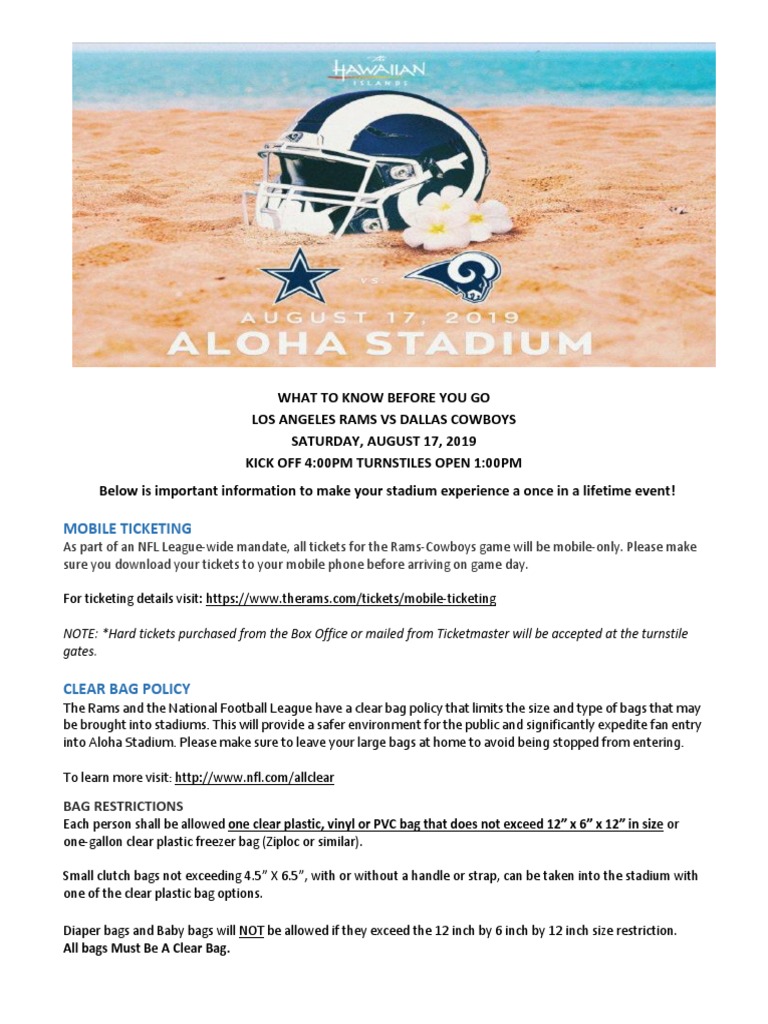 HAWAIIAN ISLANDS

VS

AUGUST 17, 2019
ALOHA STADIUM

WHAT TO KNOW BEFORE YOU GO
LOS ANGELES RAMS VS DALLAS COWBOYS
SATURDAY, AUGUST 17, 2019
KICK OFF 4:00PM TURNSTILES OPEN 1:00PM

Below is important information to make your stadium experience a once in a lifetime event!

MOBILE TICKETING
As part of an NFL League-wide mandate, all tickets for the Rams-Cowboys game will be mobile-only. Please make sure you download your tickets to your mobile phone before arriving on game day.

For ticketing details visit: https://www.therams.com/tickets/mobile-ticketing

NOTE: *Hard tickets purchased from the Box Office or mailed from Ticketmaster will be accepted at the turnstile gates.

CLEAR BAG POLICY
The Rams and the National Football League have a clear bag policy that limits the size and type of bags that may be brought into stadiums. This will provide a safer environment for the public and significantly expedite fan entry into Aloha Stadium. Please make sure to leave your large bags at home to avoid being stopped from entering.

To learn more visit: http://www.nfl.com/allclear

BAG RESTRICTIONS
Each person shall be allowed one clear plastic, vinyl or PVC bag that does not exceed 12" x 6" x 12" in size or one-gallon clear plastic freezer bag (Ziploc or similar).

Small clutch bags not exceeding 4.5" X 6.5", with or without a handle or strap, can be taken into the stadium with one of the clear plastic bag options.

Diaper bags and Baby bags will NOT be allowed if they exceed the 12 inch by 6 inch by 12 inch size restriction.
All bags Must Be A Clear Bag.